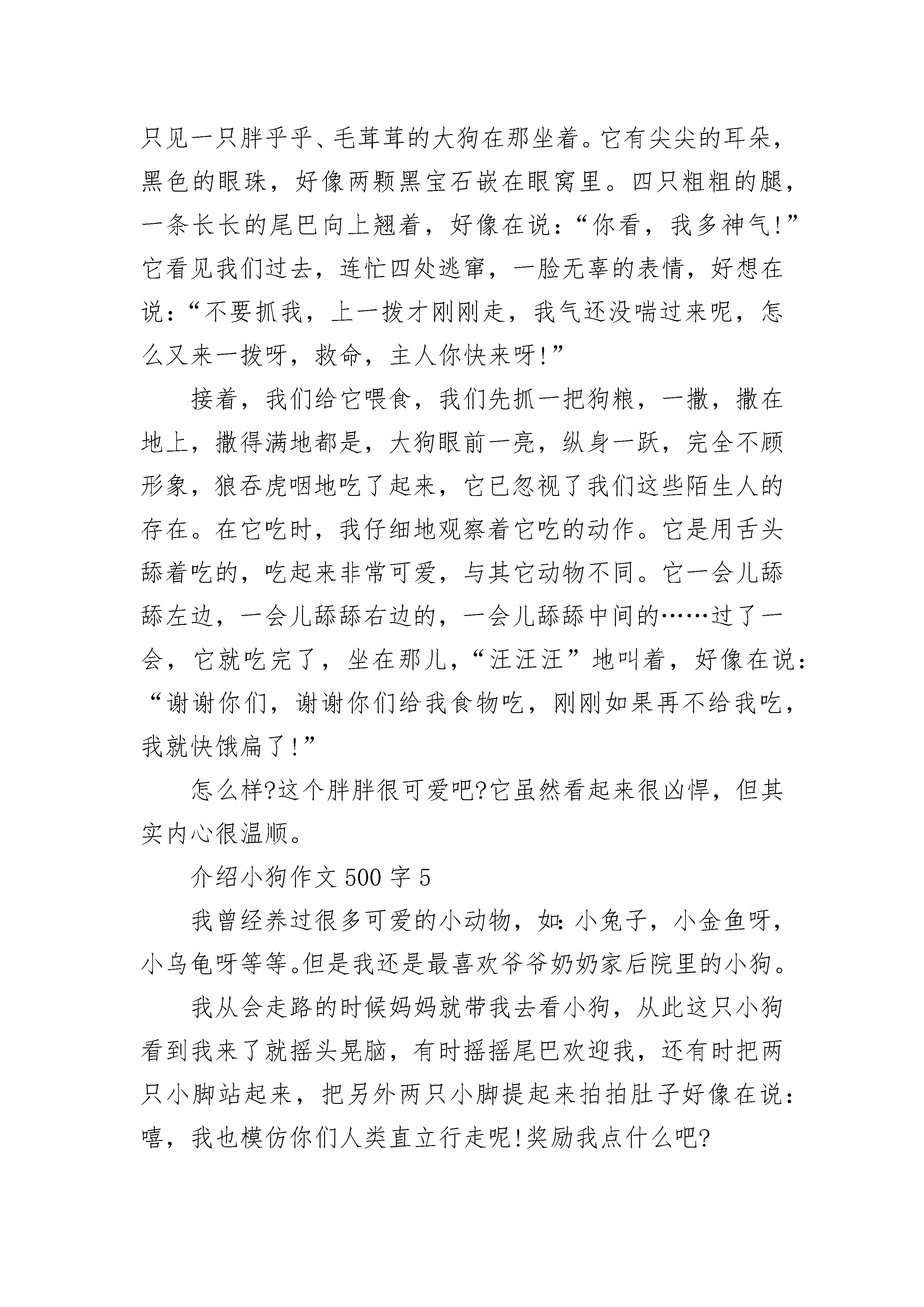 只见一只胖乎乎、毛茸茸的大狗在那坐着。它有尖尖的耳朵，黑色的眼珠，好像两颗黑宝石嵌在眼窝里。四只粗粗的腿，一条长长的尾巴向上翘着，好像在说：“你看，我多神气!”它看见我们过去，连忙四处逃窜，一脸无辜的表情，好想在说：“不要抓我，上一拨才刚刚走，我气还没喘过来呢，怎么又来一拨呀，救命，主人你快来呀!”

接着，我们给它喂食，我们先抓一把狗粮，一撒，撒在地上，撒得满地都是，大狗眼前一亮，纵身一跃，完全不顾形象，狼吞虎咽地吃了起来，它已忽视了我们这些陌生人的存在。在它吃时，我仔细地观察着它吃的动作。它是用舌头舔着吃的，吃起来非常可爱，与其它动物不同。它一会儿舔舔左边，一会儿舔舔右边的，一会儿舔舔中间的……过了一会，它就吃完了，坐在那儿，“汪汪汪”地叫着，好像在说：“谢谢你们，谢谢你们给我食物吃，刚刚如果再不给我吃，我就快饿扁了!”

怎么样?这个胖胖很可爱吧?它虽然看起来很凶悍，但其实内心很温顺。

介绍小狗作文 500 字 5

我曾经养过很多可爱的小动物，如：小兔子，小金鱼呀，小乌龟呀等等。但是我还是最喜欢爷爷奶奶家后院里的小狗。

我从会走路的时候妈妈就带我去看小狗，从此这只小狗看到我来了就摇头晃脑，有时摇摇尾巴欢迎我，还有时把两只小脚站起来，把另外两只小脚提起来拍拍肚子好像在说：嘻，我也模仿你们人类直立行走呢!奖励我点什么吧?